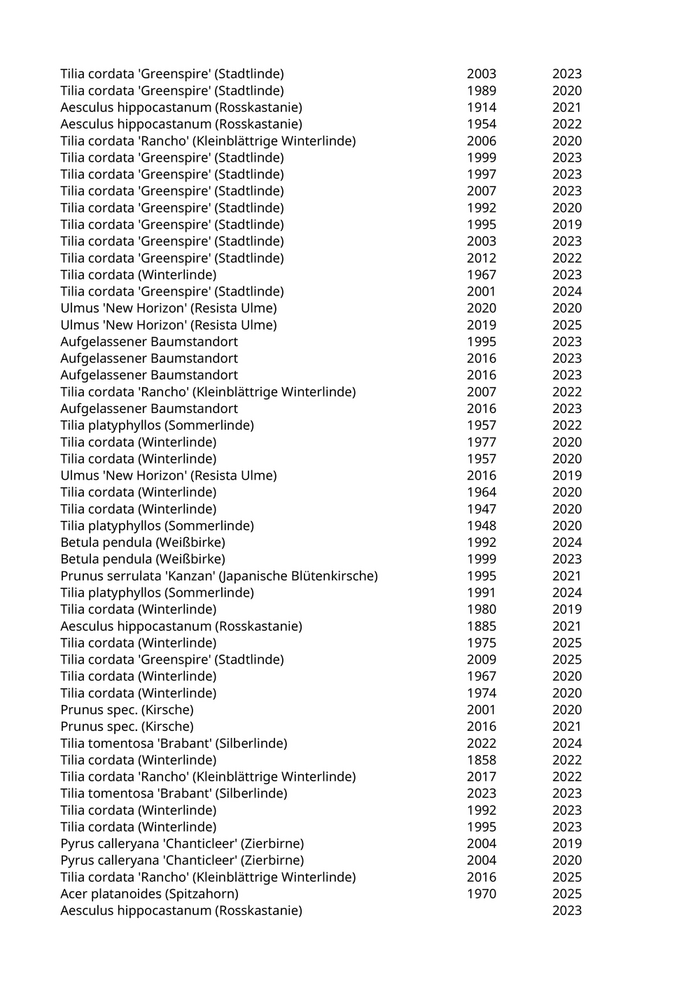 | | | |
|---|---|---|
| Tilia cordata 'Greenspire' (Stadtlinde) | 2003 | 2023 |
| Tilia cordata 'Greenspire' (Stadtlinde) | 1989 | 2020 |
| Aesculus hippocastanum (Rosskastanie) | 1914 | 2021 |
| Aesculus hippocastanum (Rosskastanie) | 1954 | 2022 |
| Tilia cordata 'Rancho' (Kleinblättrige Winterlinde) | 2006 | 2020 |
| Tilia cordata 'Greenspire' (Stadtlinde) | 1999 | 2023 |
| Tilia cordata 'Greenspire' (Stadtlinde) | 1997 | 2023 |
| Tilia cordata 'Greenspire' (Stadtlinde) | 2007 | 2023 |
| Tilia cordata 'Greenspire' (Stadtlinde) | 1992 | 2020 |
| Tilia cordata 'Greenspire' (Stadtlinde) | 1995 | 2019 |
| Tilia cordata 'Greenspire' (Stadtlinde) | 2003 | 2023 |
| Tilia cordata 'Greenspire' (Stadtlinde) | 2012 | 2022 |
| Tilia cordata (Winterlinde) | 1967 | 2023 |
| Tilia cordata 'Greenspire' (Stadtlinde) | 2001 | 2024 |
| Ulmus 'New Horizon' (Resista Ulme) | 2020 | 2020 |
| Ulmus 'New Horizon' (Resista Ulme) | 2019 | 2025 |
| Aufgelassener Baumstandort | 1995 | 2023 |
| Aufgelassener Baumstandort | 2016 | 2023 |
| Aufgelassener Baumstandort | 2016 | 2023 |
| Tilia cordata 'Rancho' (Kleinblättrige Winterlinde) | 2007 | 2022 |
| Aufgelassener Baumstandort | 2016 | 2023 |
| Tilia platyphyllos (Sommerlinde) | 1957 | 2022 |
| Tilia cordata (Winterlinde) | 1977 | 2020 |
| Tilia cordata (Winterlinde) | 1957 | 2020 |
| Ulmus 'New Horizon' (Resista Ulme) | 2016 | 2019 |
| Tilia cordata (Winterlinde) | 1964 | 2020 |
| Tilia cordata (Winterlinde) | 1947 | 2020 |
| Tilia platyphyllos (Sommerlinde) | 1948 | 2020 |
| Betula pendula (Weißbirke) | 1992 | 2024 |
| Betula pendula (Weißbirke) | 1999 | 2023 |
| Prunus serrulata 'Kanzan' (Japanische Blütenkirsche) | 1995 | 2021 |
| Tilia platyphyllos (Sommerlinde) | 1991 | 2024 |
| Tilia cordata (Winterlinde) | 1980 | 2019 |
| Aesculus hippocastanum (Rosskastanie) | 1885 | 2021 |
| Tilia cordata (Winterlinde) | 1975 | 2025 |
| Tilia cordata 'Greenspire' (Stadtlinde) | 2009 | 2025 |
| Tilia cordata (Winterlinde) | 1967 | 2020 |
| Tilia cordata (Winterlinde) | 1974 | 2020 |
| Prunus spec. (Kirsche) | 2001 | 2020 |
| Prunus spec. (Kirsche) | 2016 | 2021 |
| Tilia tomentosa 'Brabant' (Silberlinde) | 2022 | 2024 |
| Tilia cordata (Winterlinde) | 1858 | 2022 |
| Tilia cordata 'Rancho' (Kleinblättrige Winterlinde) | 2017 | 2022 |
| Tilia tomentosa 'Brabant' (Silberlinde) | 2023 | 2023 |
| Tilia cordata (Winterlinde) | 1992 | 2023 |
| Tilia cordata (Winterlinde) | 1995 | 2023 |
| Pyrus calleryana 'Chanticleer' (Zierbirne) | 2004 | 2019 |
| Pyrus calleryana 'Chanticleer' (Zierbirne) | 2004 | 2020 |
| Tilia cordata 'Rancho' (Kleinblättrige Winterlinde) | 2016 | 2025 |
| Acer platanoides (Spitzahorn) | 1970 | 2025 |
| Aesculus hippocastanum (Rosskastanie) | | 2023 |